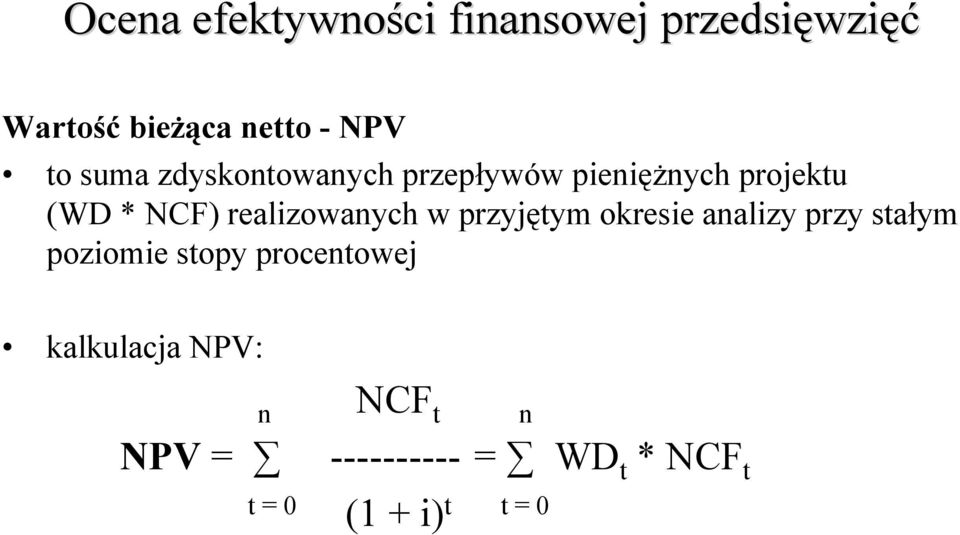 Ocena efektywności finansowej przedsięwzięć

Wartość bieżąca netto - NPV

• to suma zdyskontowanych przepływów pieniężnych projektu (WD * NCF) realizowanych w przyjętym okresie analizy przy stałym poziomie stopy procentowej

• kalkulacja NPV:

$NPV = \sum_{t=0}^{n} \frac{NCF_t}{(1+i)^t} = \sum_{t=0}^{n} WD_t * NCF_t$